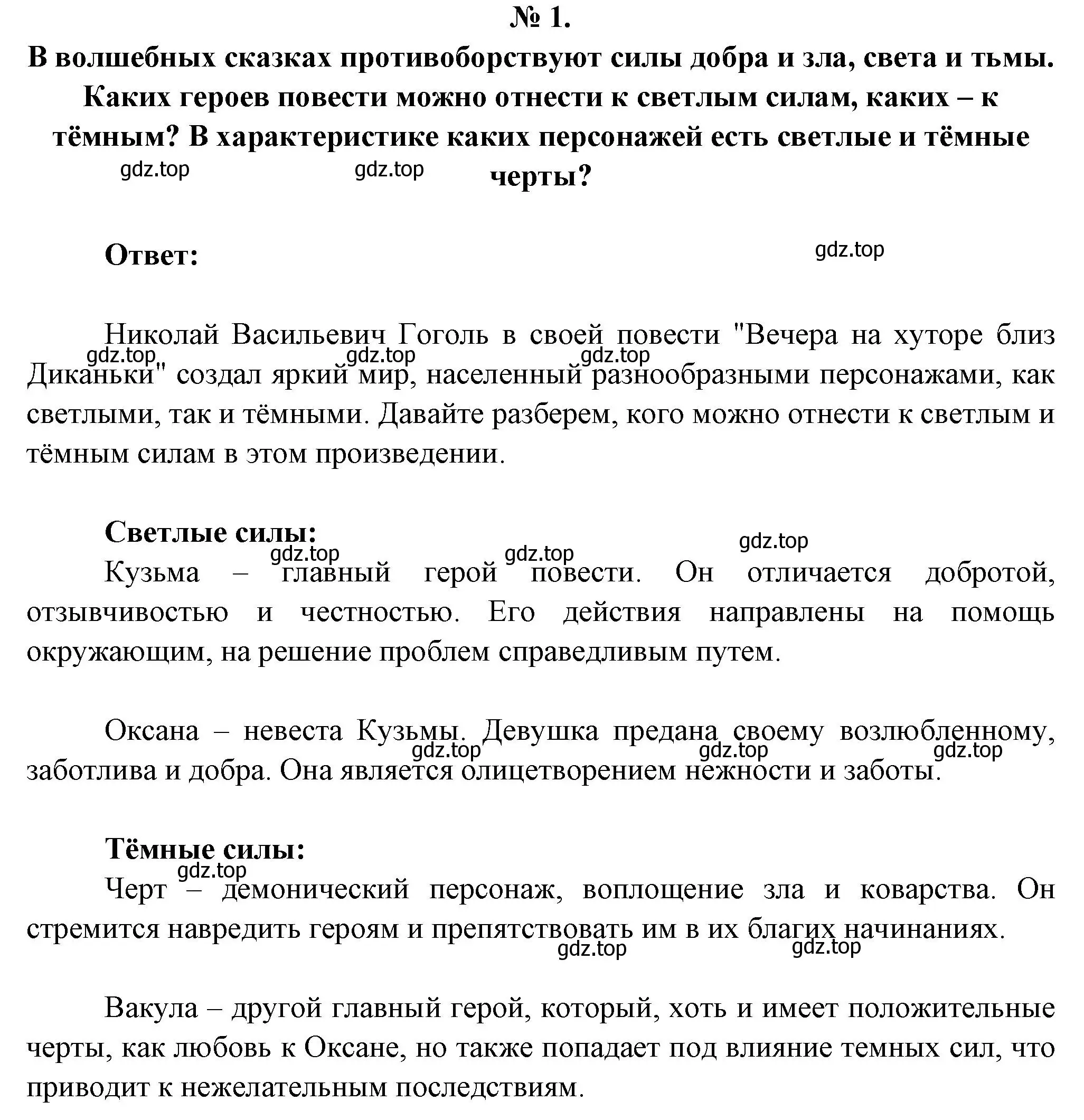 № 1.
В волшебных сказках противоборствуют силы добра и зла, света и тьмы. Каких героев повести можно отнести к светлым силам, каких – к тёмным? В характеристике каких персонажей есть светлые и тёмные черты?

gdz.top gdz.top

Ответ:

gdz.top

Николай Васильевич Гоголь в своей повести "Вечера на хуторе близ Диканьки" создал яркий мир, населенный разнообразными персонажами, как светлыми, так и тёмными. Давайте разберем, кого можно отнести к светлым и тёмным силам в этом произведении.

gdz.top gdz.top gdz.top

Светлые силы:

gdz.top gdz.top gdz.top

Кузьма – главный герой повести. Он отличается добротой, отзывчивостью и честностью. Его действия направлены на помощь окружающим, на решение проблем справедливым путем.

Оксана – невеста Кузьмы. Девушка предана своему возлюбленному, заботлива и добра. Она является олицетворением нежности и заботы.

gdz.top gdz.top gdz.top

Тёмные силы:

gdz.top

Черт – демонический персонаж, воплощение зла и коварства. Он стремится навредить героям и препятствовать им в их благих начинаниях.

gdz.top gdz.top

Вакула – другой главный герой, который, хоть и имеет положительные черты, как любовь к Оксане, но также попадает под влияние темных сил, что приводит к нежелательным последствиям.